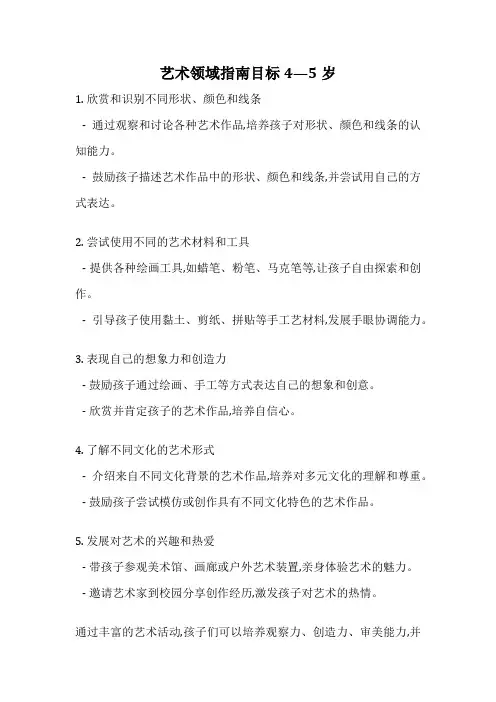 艺术领域指南目标 4—5 岁

1. 欣赏和识别不同形状、颜色和线条

- 通过观察和讨论各种艺术作品,培养孩子对形状、颜色和线条的认知能力。

- 鼓励孩子描述艺术作品中的形状、颜色和线条,并尝试用自己的方式表达。

2. 尝试使用不同的艺术材料和工具

- 提供各种绘画工具,如蜡笔、粉笔、马克笔等,让孩子自由探索和创作。

- 引导孩子使用黏土、剪纸、拼贴等手工艺材料,发展手眼协调能力。

3. 表现自己的想象力和创造力

- 鼓励孩子通过绘画、手工等方式表达自己的想象和创意。

- 欣赏并肯定孩子的艺术作品,培养自信心。

4. 了解不同文化的艺术形式

- 介绍来自不同文化背景的艺术作品,培养对多元文化的理解和尊重。

- 鼓励孩子尝试模仿或创作具有不同文化特色的艺术作品。

5. 发展对艺术的兴趣和热爱

- 带孩子参观美术馆、画廊或户外艺术装置,亲身体验艺术的魅力。

- 邀请艺术家到校园分享创作经历,激发孩子对艺术的热情。

通过丰富的艺术活动,孩子们可以培养观察力、创造力、审美能力,并